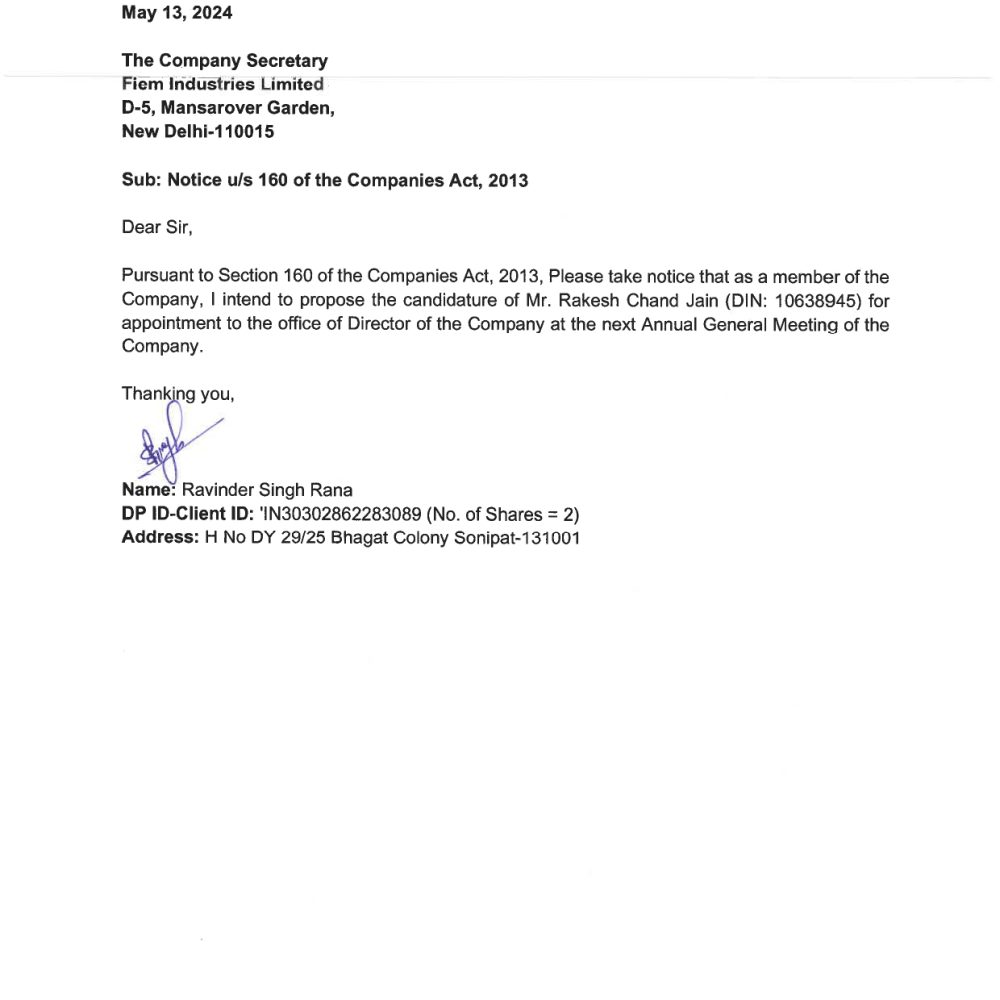 May 13, 2024

The Company Secretary
Fiem Industries Limited
D-5, Mansarover Garden,
New Delhi-110015

Sub: Notice u/s 160 of the Companies Act, 2013

Dear Sir,

Pursuant to Section 160 of the Companies Act, 2013, Please take notice that as a member of the Company, I intend to propose the candidature of Mr. Rakesh Chand Jain (DIN: 10638945) for appointment to the office of Director of the Company at the next Annual General Meeting of the Company.

Thanking you,

Name: Ravinder Singh Rana
DP ID-Client ID: 'IN30302862283089 (No. of Shares = 2)
Address: H No DY 29/25 Bhagat Colony Sonipat-131001